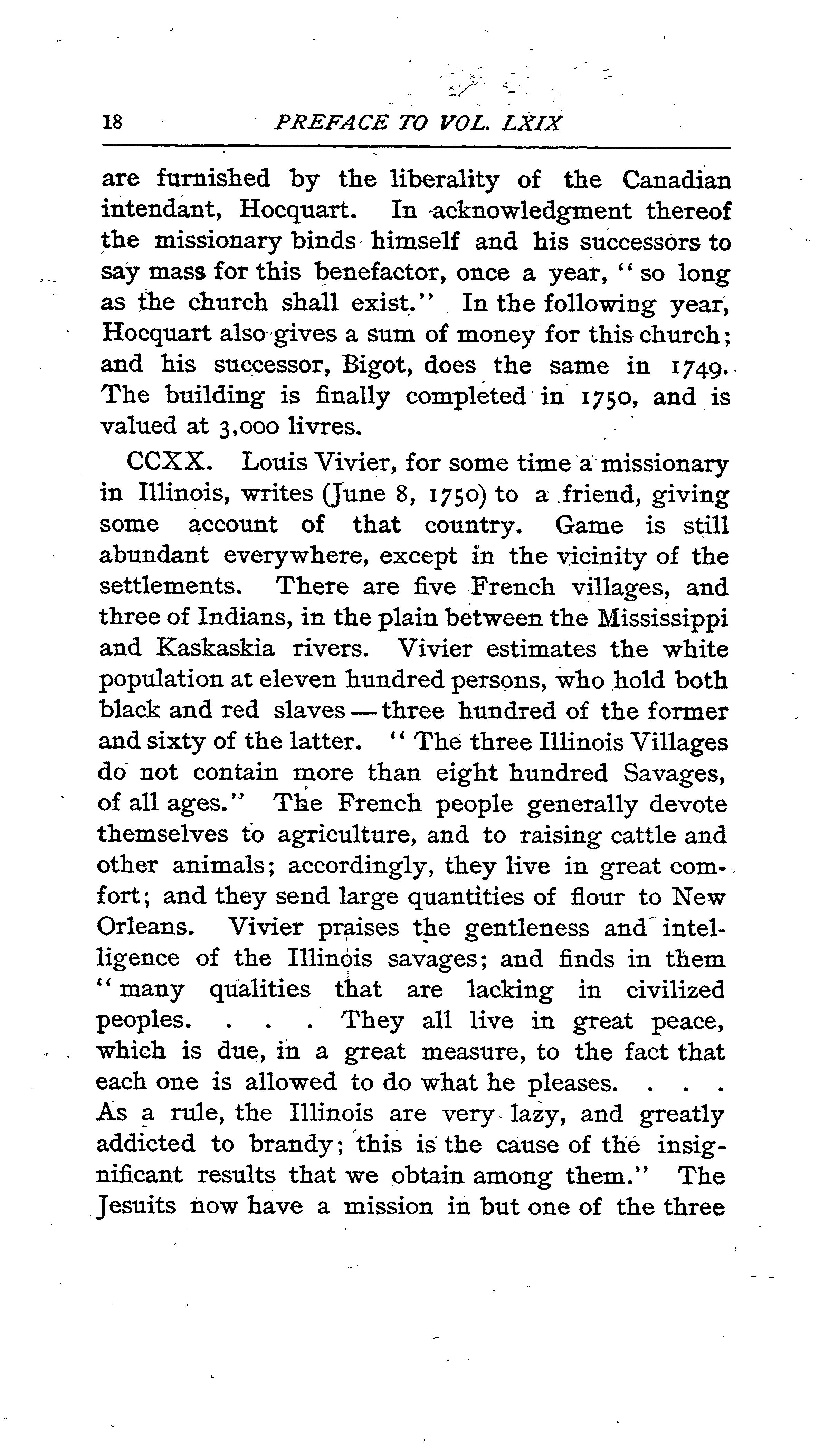 18 PREFACE TO VOL. LXIX

are furnished by the liberality of the Canadian intendant, Hocquart. In acknowledgment thereof the missionary binds himself and his successors to say mass for this benefactor, once a year, "so long as the church shall exist." In the following year, Hocquart also gives a sum of money for this church; and his successor, Bigot, does the same in 1749. The building is finally completed in 1750, and is valued at 3,000 livres.

CCXX. Louis Vivier, for some time a missionary in Illinois, writes (June 8, 1750) to a friend, giving some account of that country. Game is still abundant everywhere, except in the vicinity of the settlements. There are five French villages, and three of Indians, in the plain between the Mississippi and Kaskaskia rivers. Vivier estimates the white population at eleven hundred persons, who hold both black and red slaves — three hundred of the former and sixty of the latter. "The three Illinois Villages do not contain more than eight hundred Savages, of all ages." The French people generally devote themselves to agriculture, and to raising cattle and other animals; accordingly, they live in great comfort; and they send large quantities of flour to New Orleans. Vivier praises the gentleness and intelligence of the Illinois savages; and finds in them "many qualities that are lacking in civilized peoples. . . . They all live in great peace, which is due, in a great measure, to the fact that each one is allowed to do what he pleases. . . . As a rule, the Illinois are very lazy, and greatly addicted to brandy; this is the cause of the insignificant results that we obtain among them." The Jesuits now have a mission in but one of the three